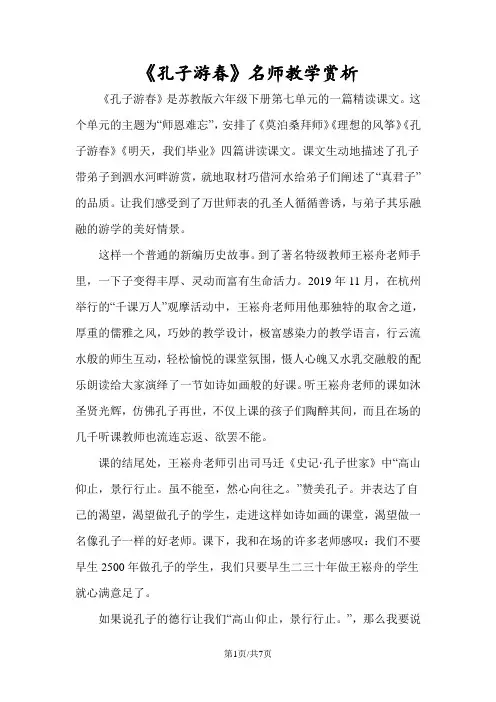 《孔子游春》名师教学赏析

《孔子游春》是苏教版六年级下册第七单元的一篇精读课文。这个单元的主题为“师恩难忘”，安排了《莫泊桑拜师》《理想的风筝》《孔子游春》《明天，我们毕业》四篇讲读课文。课文生动地描述了孔子带弟子到泗水河畔游赏，就地取材巧借河水给弟子们阐述了“真君子”的品质。让我们感受到了万世师表的孔圣人循循善诱，与弟子其乐融融的游学的美好情景。

这样一个普通的新编历史故事。到了著名特级教师王崧舟老师手里，一下子变得丰厚、灵动而富有生命活力。2019年11月，在杭州举行的“千课万人”观摩活动中，王崧舟老师用他那独特的取舍之道，厚重的儒雅之风，巧妙的教学设计，极富感染力的教学语言，行云流水般的师生互动，轻松愉悦的课堂氛围，慑人心魄又水乳交融般的配乐朗读给大家演绎了一节如诗如画般的好课。听王崧舟老师的课如沐圣贤光辉，仿佛孔子再世，不仅上课的孩子们陶醉其间，而且在场的几千听课教师也流连忘返、欲罢不能。

课的结尾处，王崧舟老师引出司马迁《史记·孔子世家》中“高山仰止，景行行止。虽不能至，然心向往之。”赞美孔子。并表达了自己的渴望，渴望做孔子的学生，走进这样如诗如画的课堂，渴望做一名像孔子一样的好老师。课下，我和在场的许多老师感叹：我们不要早生2500年做孔子的学生，我们只要早生二三十年做王崧舟的学生就心满意足了。

如果说孔子的德行让我们“高山仰止，景行行止。”，那么我要说

第1页/共7页